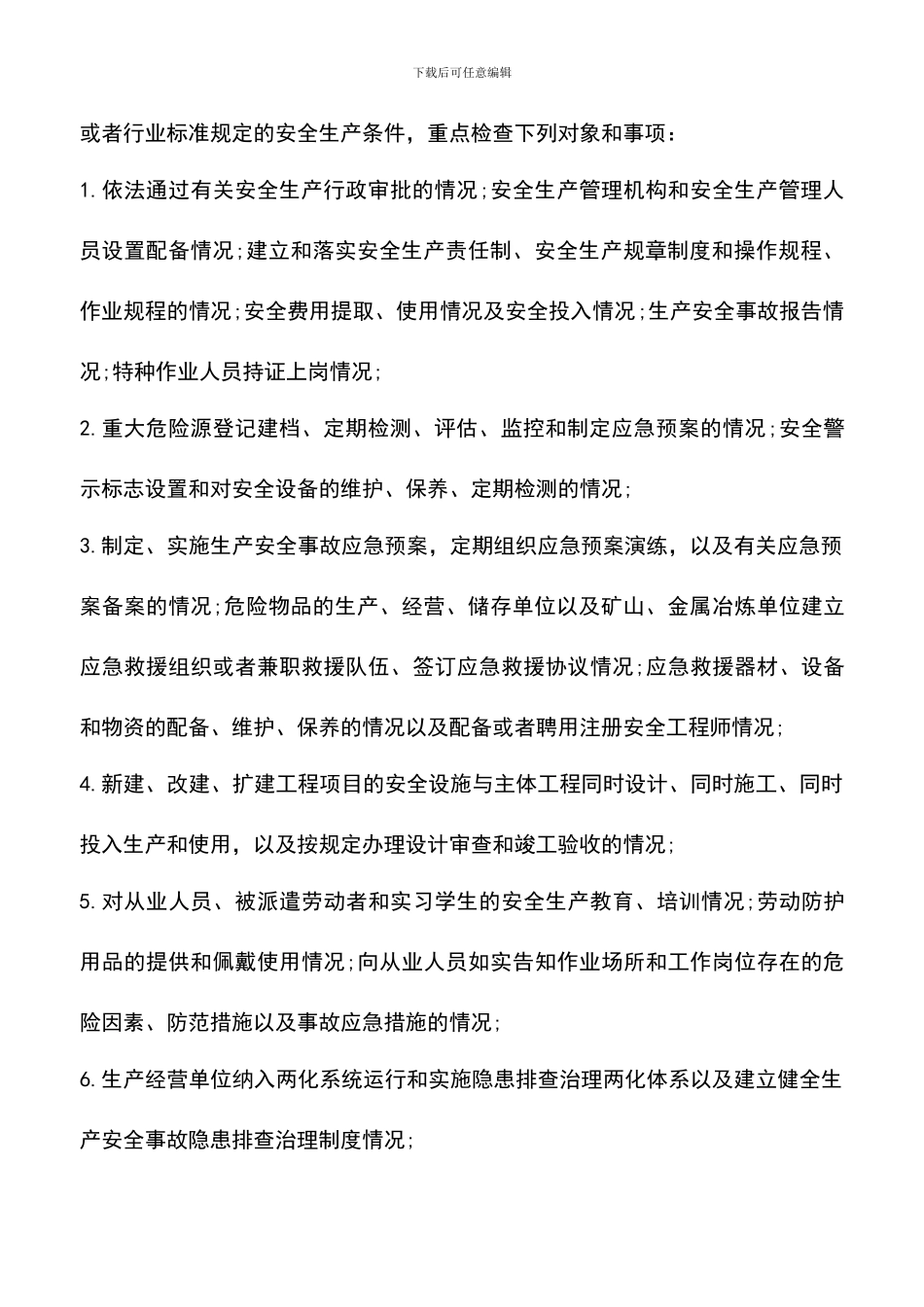 下载后可任意编辑

或者行业标准规定的安全生产条件，重点检查下列对象和事项：

1.依法通过有关安全生产行政审批的情况;安全生产管理机构和安全生产管理人员设置配备情况;建立和落实安全生产责任制、安全生产规章制度和操作规程、作业规程的情况;安全费用提取、使用情况及安全投入情况;生产安全事故报告情况;特种作业人员持证上岗情况;

2.重大危险源登记建档、定期检测、评估、监控和制定应急预案的情况;安全警示标志设置和对安全设备的维护、保养、定期检测的情况;

3.制定、实施生产安全事故应急预案，定期组织应急预案演练，以及有关应急预案备案的情况;危险物品的生产、经营、储存单位以及矿山、金属冶炼单位建立应急救援组织或者兼职救援队伍、签订应急救援协议情况;应急救援器材、设备和物资的配备、维护、保养的情况以及配备或者聘用注册安全工程师情况;

4.新建、改建、扩建工程项目的安全设施与主体工程同时设计、同时施工、同时投入生产和使用，以及按规定办理设计审查和竣工验收的情况;

5.对从业人员、被派遣劳动者和实习学生的安全生产教育、培训情况;劳动防护用品的提供和佩戴使用情况;向从业人员如实告知作业场所和工作岗位存在的危险因素、防范措施以及事故应急措施的情况;

6.生产经营单位纳入两化系统运行和实施隐患排查治理两化体系以及建立健全生产安全事故隐患排查治理制度情况;